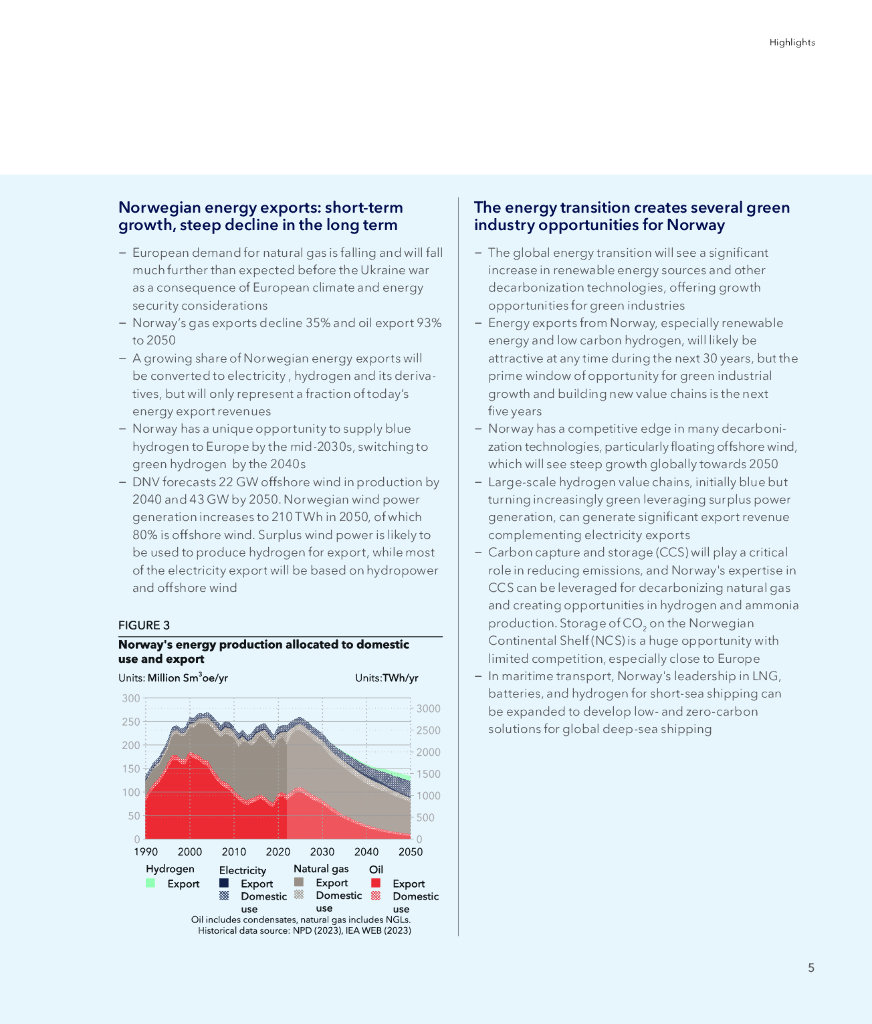 Highlights

Norwegian energy exports: short-term growth, steep decline in the long term

– European demand for natural gas is falling and will fall much further than expected before the Ukraine war as a consequence of European climate and energy security considerations
– Norway's gas exports decline 35% and oil export 93% to 2050
– A growing share of Norwegian energy exports will be converted to electricity , hydrogen and its derivatives, but will only represent a fraction of today's energy export revenues
– Norway has a unique opportunity to supply blue hydrogen to Europe by the mid-2030s, switching to green hydrogen by the 2040s
– DNV forecasts 22 GW offshore wind in production by 2040 and 43 GW by 2050. Norwegian wind power generation increases to 210 TWh in 2050, of which 80% is offshore wind. Surplus wind power is likely to be used to produce hydrogen for export, while most of the electricity export will be based on hydropower and offshore wind

FIGURE 3
Norway's energy production allocated to domestic use and export

Units: Million Sm$^3$oe/yr
Units:TWh/yr

300
250
200
150
100
50
0

3000
2500
2000
1500
1000
500
0

1990 2000 2010 2020 2030 2040 2050

Hydrogen
Export
Electricity
Export
Domestic use
Natural gas
Export
Domestic use
Oil
Export
Domestic use

Oil includes condensates, natural gas includes NGLs.
Historical data source: NPD (2023), IEA WEB (2023)

The energy transition creates several green industry opportunities for Norway

– The global energy transition will see a significant increase in renewable energy sources and other decarbonization technologies, offering growth opportunities for green industries
– Energy exports from Norway, especially renewable energy and low carbon hydrogen, will likely be attractive at any time during the next 30 years, but the prime window of opportunity for green industrial growth and building new value chains is the next five years
– Norway has a competitive edge in many decarbonization technologies, particularly floating offshore wind, which will see steep growth globally towards 2050
– Large-scale hydrogen value chains, initially blue but turning increasingly green leveraging surplus power generation, can generate significant export revenue complementing electricity exports
– Carbon capture and storage (CCS) will play a critical role in reducing emissions, and Norway's expertise in CCS can be leveraged for decarbonizing natural gas and creating opportunities in hydrogen and ammonia production. Storage of $CO_2$ on the Norwegian Continental Shelf (NCS) is a huge opportunity with limited competition, especially close to Europe
– In maritime transport, Norway's leadership in LNG, batteries, and hydrogen for short-sea shipping can be expanded to develop low- and zero-carbon solutions for global deep-sea shipping

5